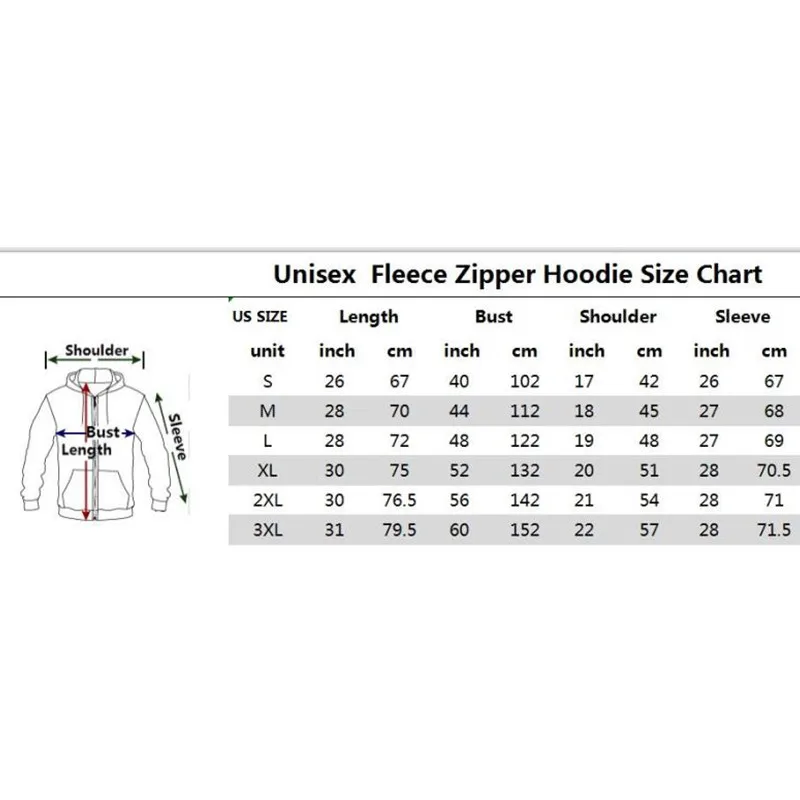 Unisex Fleece Zipper Hoodie Size Chart

Shoulder
Bust
Length
Sleeve

| US SIZE | Length | | Bust | | Shoulder | | Sleeve | |
|---|---|---|---|---|---|---|---|---|
| unit | inch | cm | inch | cm | inch | cm | inch | cm |
| S | 26 | 67 | 40 | 102 | 17 | 42 | 26 | 67 |
| M | 28 | 70 | 44 | 112 | 18 | 45 | 27 | 68 |
| L | 28 | 72 | 48 | 122 | 19 | 48 | 27 | 69 |
| XL | 30 | 75 | 52 | 132 | 20 | 51 | 28 | 70.5 |
| 2XL | 30 | 76.5 | 56 | 142 | 21 | 54 | 28 | 71 |
| 3XL | 31 | 79.5 | 60 | 152 | 22 | 57 | 28 | 71.5 |